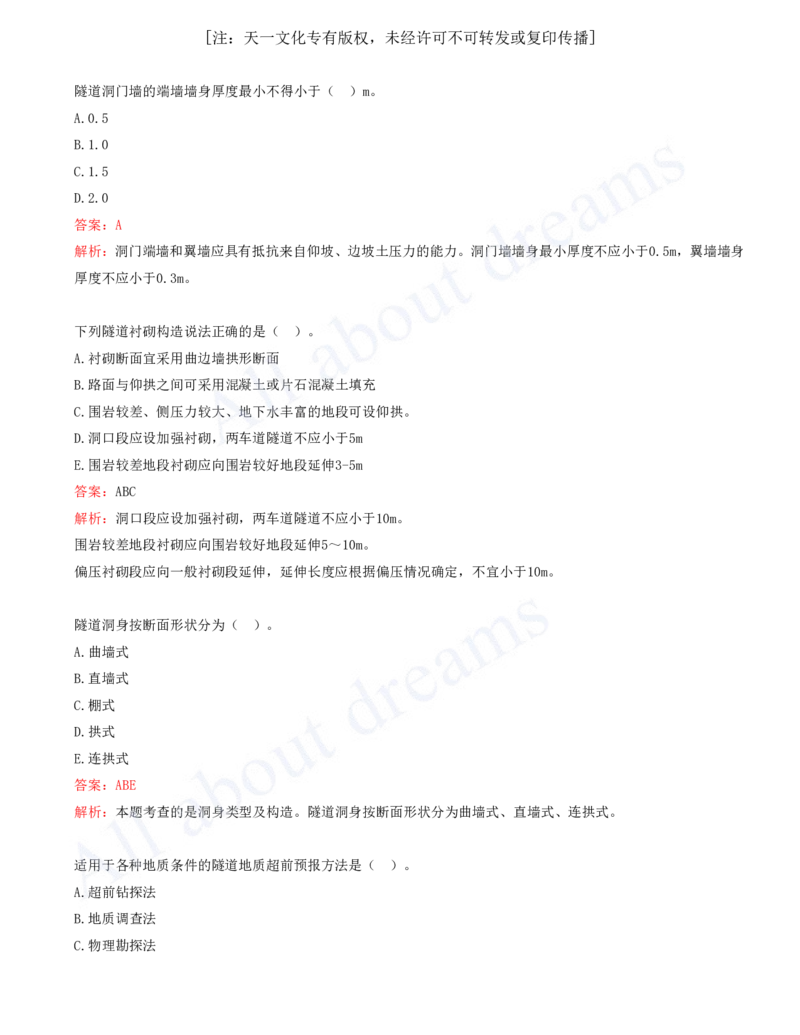 [注：天一文化专有版权，未经许可不可转发或复印传播]

隧道洞门墙的端墙墙身厚度最小不得小于（　）m。

A.0.5

B.1.0

C.1.5

D.2.0

答案：A

解析：洞门端墙和翼墙应具有抵抗来自仰坡、边坡土压力的能力。洞门墙墙身最小厚度不应小于0.5m，翼墙墙身厚度不应小于0.3m。

下列隧道衬砌构造说法正确的是（　）。

A.衬砌断面宜采用曲边墙拱形断面

B.路面与仰拱之间可采用混凝土或片石混凝土填充

C.围岩较差、侧压力较大、地下水丰富的地段可设仰拱。

D.洞口段应设加强衬砌，两车道隧道不应小于5m

E.围岩较差地段衬砌应向围岩较好地段延伸3-5m

答案：ABC

解析：洞口段应设加强衬砌，两车道隧道不应小于10m。

围岩较差地段衬砌应向围岩较好地段延伸5～10m。

偏压衬砌段应向一般衬砌段延伸，延伸长度应根据偏压情况确定，不宜小于10m。

隧道洞身按断面形状分为（　）。

A.曲墙式

B.直墙式

C.棚式

D.拱式

E.连拱式

答案：ABE

解析：本题考查的是洞身类型及构造。隧道洞身按断面形状分为曲墙式、直墙式、连拱式。

适用于各种地质条件的隧道地质超前预报方法是（　）。

A.超前钻探法

B.地质调查法

C.物理勘探法

All about dreams

All about dreams